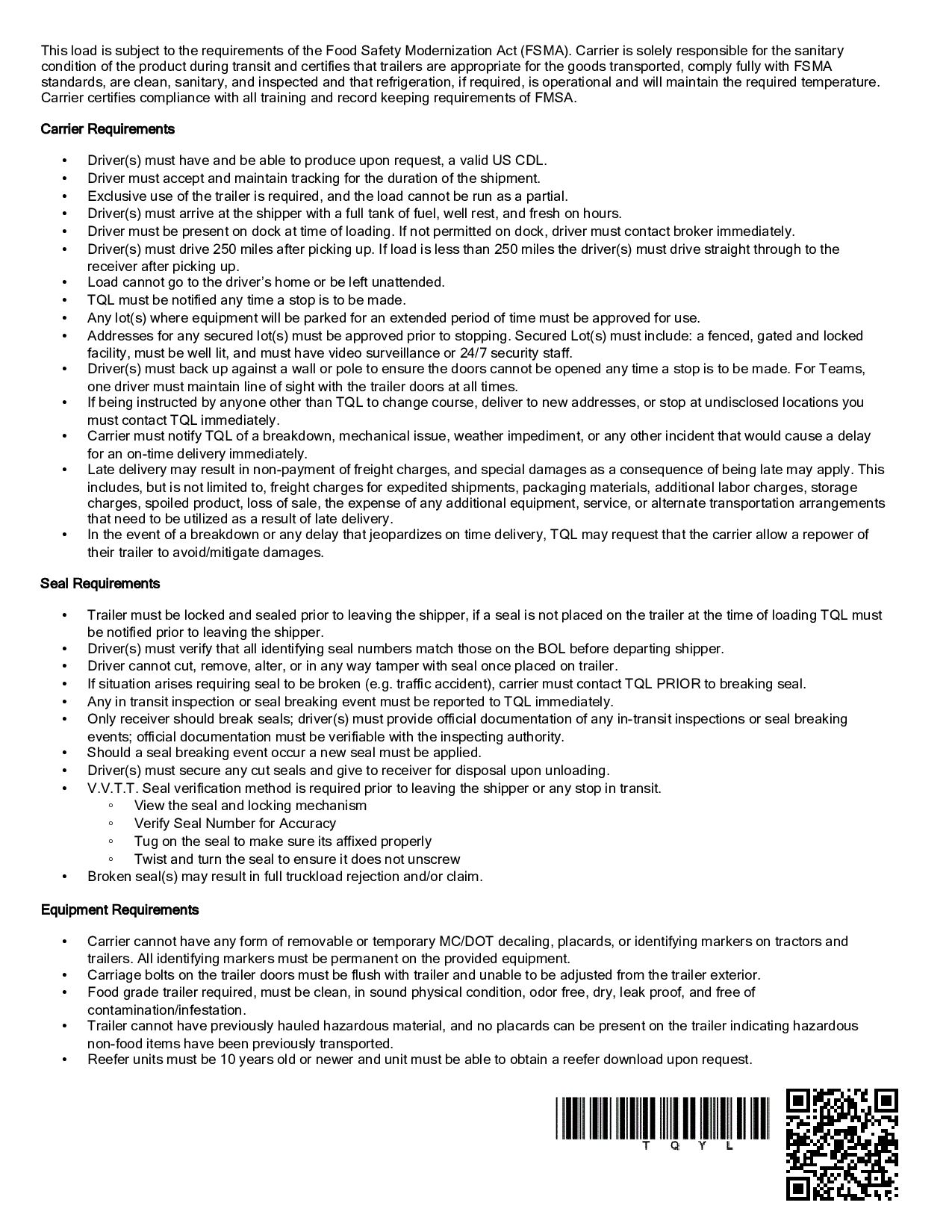 This load is subject to the requirements of the Food Safety Modernization Act (FSMA). Carrier is solely responsible for the sanitary condition of the product during transit and certifies that trailers are appropriate for the goods transported, comply fully with FSMA standards, are clean, sanitary, and inspected and that refrigeration, if required, is operational and will maintain the required temperature. Carrier certifies compliance with all training and record keeping requirements of FMSA.

Carrier Requirements

• Driver(s) must have and be able to produce upon request, a valid US CDL.
• Driver must accept and maintain tracking for the duration of the shipment.
• Exclusive use of the trailer is required, and the load cannot be run as a partial.
• Driver(s) must arrive at the shipper with a full tank of fuel, well rest, and fresh on hours.
• Driver must be present on dock at time of loading. If not permitted on dock, driver must contact broker immediately.
• Driver(s) must drive 250 miles after picking up. If load is less than 250 miles the driver(s) must drive straight through to the receiver after picking up.
• Load cannot go to the driver's home or be left unattended.
• TQL must be notified any time a stop is to be made.
• Any lot(s) where equipment will be parked for an extended period of time must be approved for use.
• Addresses for any secured lot(s) must be approved prior to stopping. Secured Lot(s) must include: a fenced, gated and locked facility, must be well lit, and must have video surveillance or 24/7 security staff.
• Driver(s) must back up against a wall or pole to ensure the doors cannot be opened any time a stop is to be made. For Teams, one driver must maintain line of sight with the trailer doors at all times.
• If being instructed by anyone other than TQL to change course, deliver to new addresses, or stop at undisclosed locations you must contact TQL immediately.
• Carrier must notify TQL of a breakdown, mechanical issue, weather impediment, or any other incident that would cause a delay for an on-time delivery immediately.
• Late delivery may result in non-payment of freight charges, and special damages as a consequence of being late may apply. This includes, but is not limited to, freight charges for expedited shipments, packaging materials, additional labor charges, storage charges, spoiled product, loss of sale, the expense of any additional equipment, service, or alternate transportation arrangements that need to be utilized as a result of late delivery.
• In the event of a breakdown or any delay that jeopardizes on time delivery, TQL may request that the carrier allow a repower of their trailer to avoid/mitigate damages.

Seal Requirements

• Trailer must be locked and sealed prior to leaving the shipper, if a seal is not placed on the trailer at the time of loading TQL must be notified prior to leaving the shipper.
• Driver(s) must verify that all identifying seal numbers match those on the BOL before departing shipper.
• Driver cannot cut, remove, alter, or in any way tamper with seal once placed on trailer.
• If situation arises requiring seal to be broken (e.g. traffic accident), carrier must contact TQL PRIOR to breaking seal.
• Any in transit inspection or seal breaking event must be reported to TQL immediately.
• Only receiver should break seals; driver(s) must provide official documentation of any in-transit inspections or seal breaking events; official documentation must be verifiable with the inspecting authority.
• Should a seal breaking event occur a new seal must be applied.
• Driver(s) must secure any cut seals and give to receiver for disposal upon unloading.
• V.V.T.T. Seal verification method is required prior to leaving the shipper or any stop in transit.
◦ View the seal and locking mechanism
◦ Verify Seal Number for Accuracy
◦ Tug on the seal to make sure its affixed properly
◦ Twist and turn the seal to ensure it does not unscrew
• Broken seal(s) may result in full truckload rejection and/or claim.

Equipment Requirements

• Carrier cannot have any form of removable or temporary MC/DOT decaling, placards, or identifying markers on tractors and trailers. All identifying markers must be permanent on the provided equipment.
• Carriage bolts on the trailer doors must be flush with trailer and unable to be adjusted from the trailer exterior.
• Food grade trailer required, must be clean, in sound physical condition, odor free, dry, leak proof, and free of contamination/infestation.
• Trailer cannot have previously hauled hazardous material, and no placards can be present on the trailer indicating hazardous non-food items have been previously transported.
• Reefer units must be 10 years old or newer and unit must be able to obtain a reefer download upon request.

T Q Y L